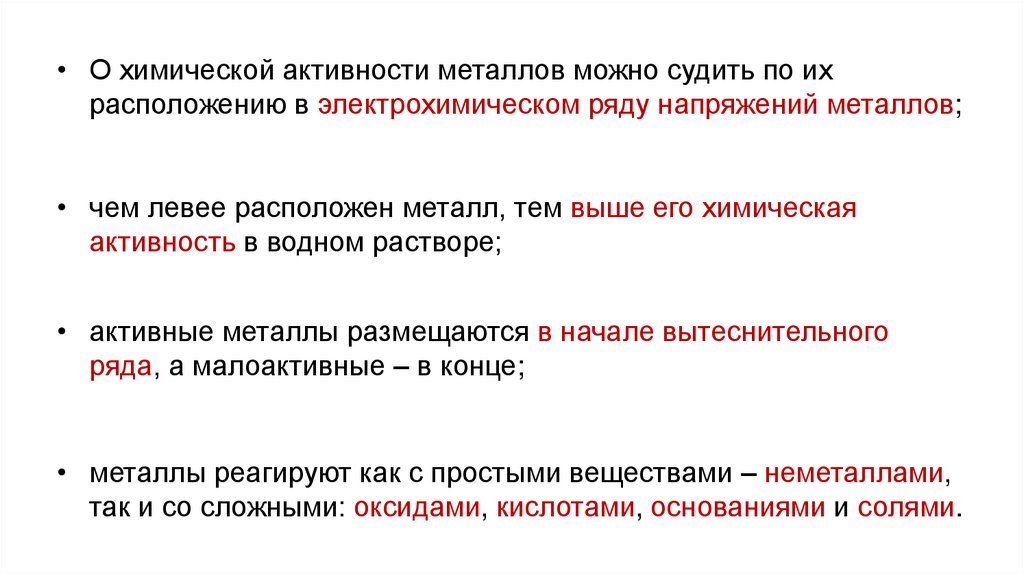 • О химической активности металлов можно судить по их расположению в электрохимическом ряду напряжений металлов;

• чем левее расположен металл, тем выше его химическая активность в водном растворе;

• активные металлы размещаются в начале вытеснительного ряда, а малоактивные – в конце;

• металлы реагируют как с простыми веществами – неметаллами, так и со сложными: оксидами, кислотами, основаниями и солями.